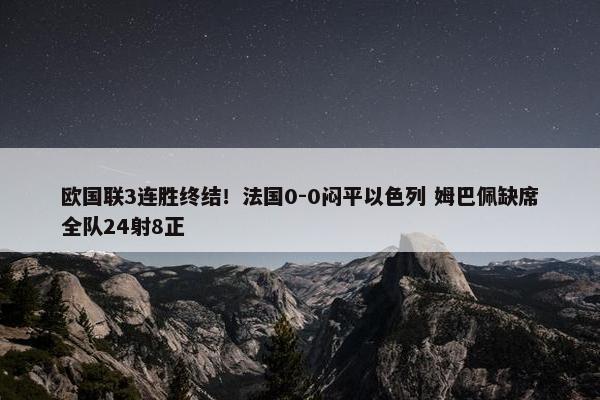 欧国联3连胜终结！法国0-0闷平以色列 姆巴佩缺席 全队24射8正